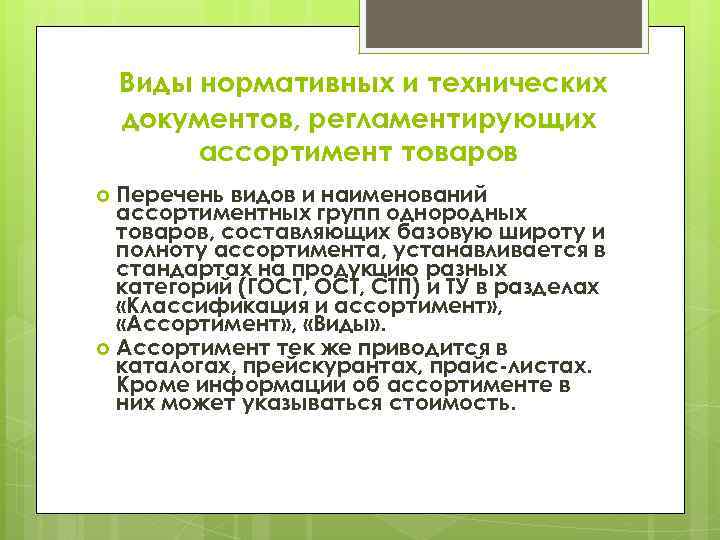 Виды нормативных и технических документов, регламентирующих ассортимент товаров

Перечень видов и наименований ассортиментных групп однородных товаров, составляющих базовую широту и полноту ассортимента, устанавливается в стандартах на продукцию разных категорий (ГОСТ, ОСТ, СТП) и ТУ в разделах «Классификация и ассортимент», «Ассортимент», «Виды».

Ассортимент тек же приводится в каталогах, прейскурантах, прайс-листах. Кроме информации об ассортименте в них может указываться стоимость.